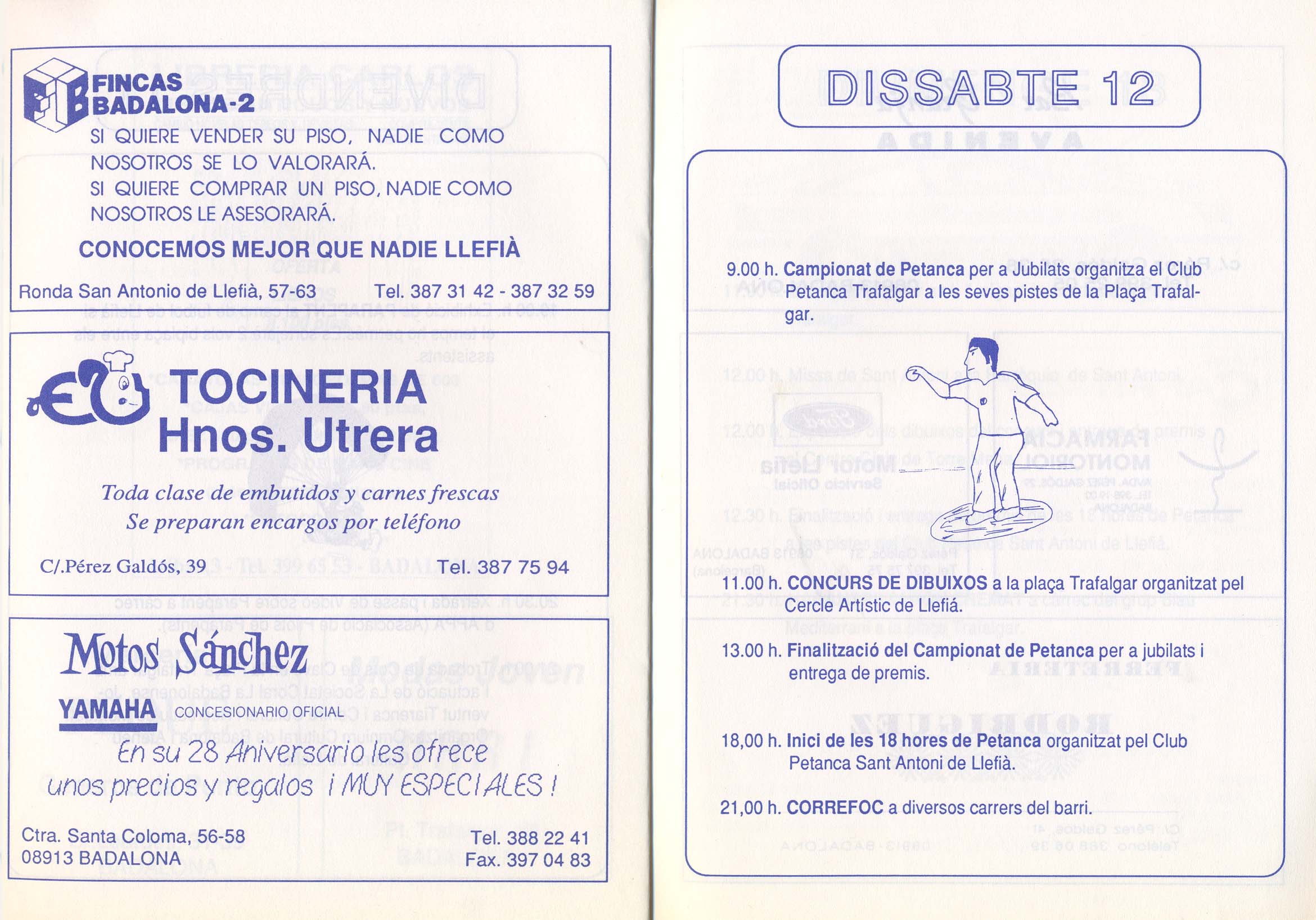 FINCAS
BADALONA-2

SI QUIERE VENDER SU PISO, NADIE COMO NOSOTROS SE LO VALORARÁ.
SI QUIERE COMPRAR UN PISO, NADIE COMO NOSOTROS LE ASESORARÁ.

CONOCEMOS MEJOR QUE NADIE LLEFIÀ

Ronda San Antonio de Llefià, 57-63 Tel. 387 31 42 - 387 32 59

TOCINERIA
Hnos. Utrera

Toda clase de embutidos y carnes frescas
Se preparan encargos por teléfono

C/.Pérez Galdós, 39 Tel. 387 75 94

Motos Sánchez

YAMAHA CONCESIONARIO OFICIAL

En su 28 Aniversario les ofrece
unos precios y regalos ¡MUY ESPECIALES!

Ctra. Santa Coloma, 56-58
08913 BADALONA

Tel. 388 22 41
Fax. 397 04 83

DISSABTE 12

9.00 h. Campionat de Petanca per a Jubilats organitza el Club Petanca Trafalgar a les seves pistes de la Plaça Trafalgar.

11.00 h. CONCURS DE DIBUIXOS a la plaça Trafalgar organitzat pel Cercle Artístic de Llefiá.

13.00 h. Finalització del Campionat de Petanca per a jubilats i entrega de premis.

18,00 h. Inici de les 18 hores de Petanca organitzat pel Club Petanca Sant Antoni de Llefià.

21,00 h. CORREFOC a diversos carrers del barri.